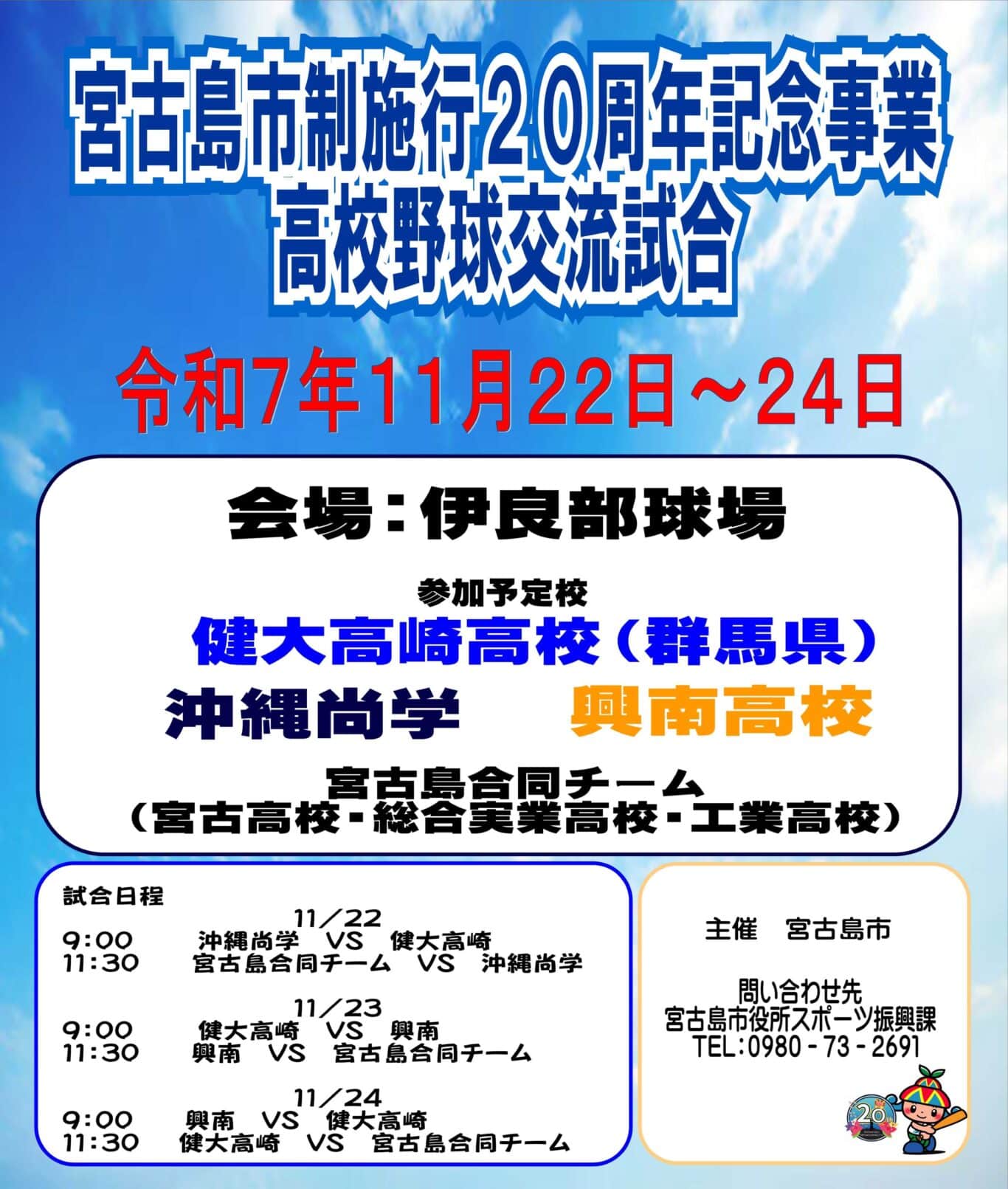 宮古島市制施行２０周年記念事業
高校野球交流試合

令和7年11月22日～24日

会場：伊良部球場

参加予定校
健大高崎高校（群馬県）
沖縄尚学　興南高校
宮古島合同チーム
（宮古高校・総合実業高校・工業高校）

試合日程
11／22
9:00　沖縄尚学　VS　健大高崎
11:30　宮古島合同チーム　VS　沖縄尚学

11／23
9:00　健大高崎　VS　興南
11:30　興南　VS　宮古島合同チーム

11／24
9:00　興南　VS　健大高崎
11:30　健大高崎　VS　宮古島合同チーム

主催　宮古島市

問い合わせ先
宮古島市役所スポーツ振興課
TEL：0980－73－2691

20